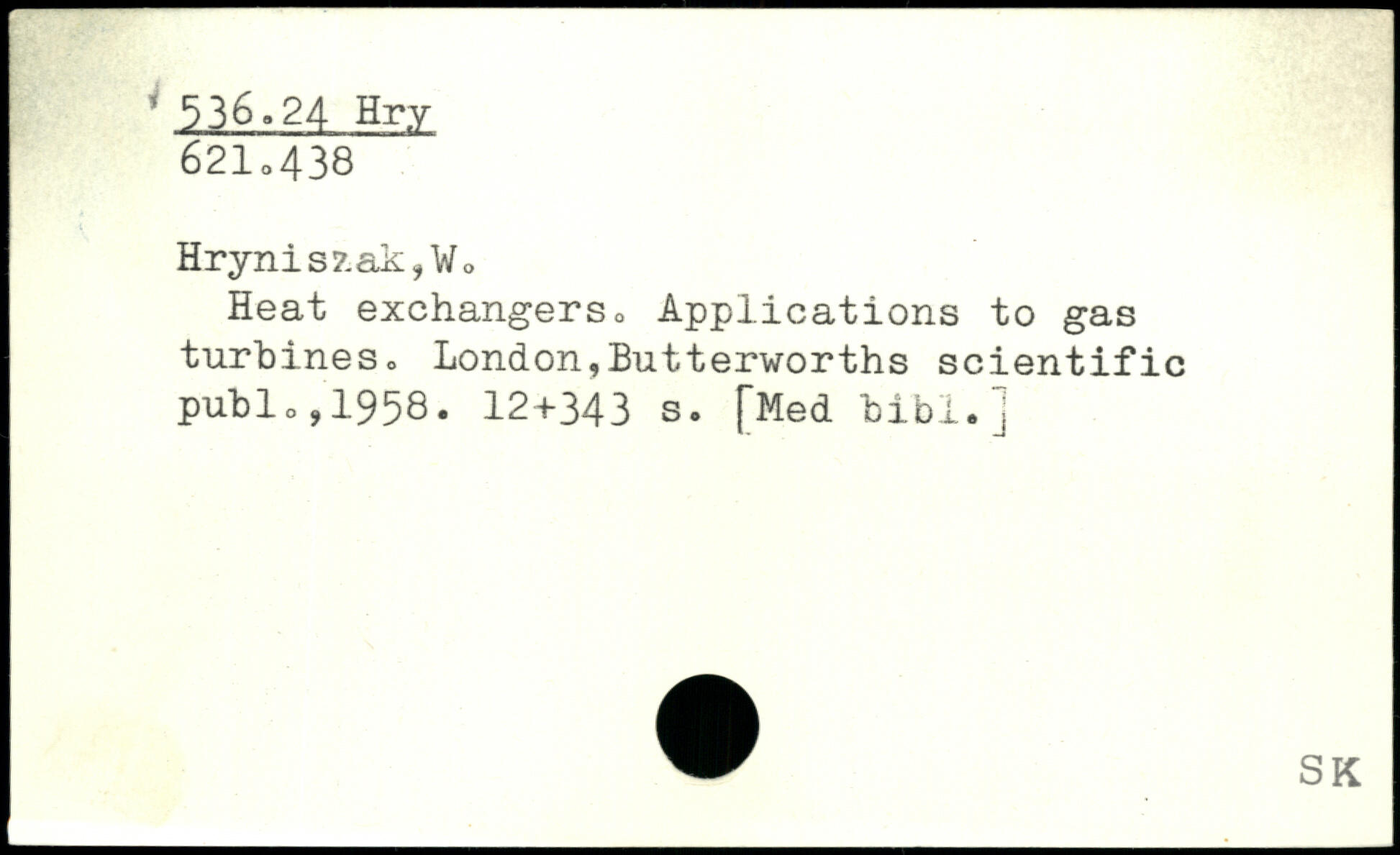 536.24 Hry
621.438

Hryniszak,W.

Heat exchangers. Applications to gas turbines. London,Butterworths scientific publ.,1958. 12+343 s. [Med bibl.]

SK